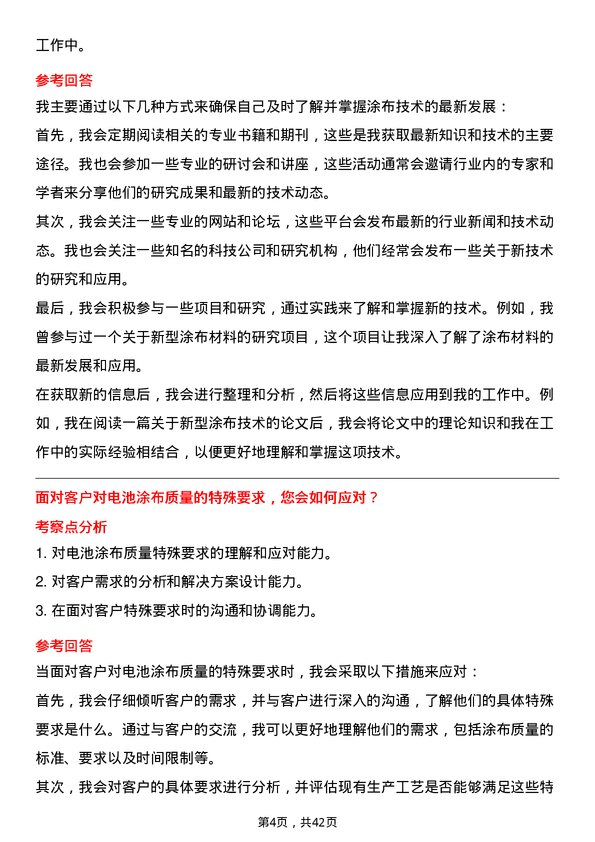 工作中。

参考回答

我主要通过以下几种方式来确保自己及时了解并掌握涂布技术的最新发展：

首先，我会定期阅读相关的专业书籍和期刊，这些是我获取最新知识和技术的主要途径。我也会参加一些专业的研讨会和讲座，这些活动通常会邀请行业内的专家和学者来分享他们的研究成果和最新的技术动态。

其次，我会关注一些专业的网站和论坛，这些平台会发布最新的行业新闻和技术动态。我也会关注一些知名的科技公司和研究机构，他们经常会发布一些关于新技术的研究和应用。

最后，我会积极参与一些项目和研究，通过实践来了解和掌握新的技术。例如，我曾参与过一个关于新型涂布材料的研究项目，这个项目让我深入了解了涂布材料的最新发展和应用。

在获取新的信息后，我会进行整理和分析，然后将这些信息应用到我的工作中。例如，我在阅读一篇关于新型涂布技术的论文后，我会将论文中的理论知识和我在工作中的实际经验相结合，以便更好地理解和掌握这项技术。

面对客户对电池涂布质量的特殊要求，您会如何应对？

考察点分析

1. 对电池涂布质量特殊要求的理解和应对能力。

2. 对客户需求的分析和解决方案设计能力。

3. 在面对客户特殊要求时的沟通和协调能力。

参考回答

当面对客户对电池涂布质量的特殊要求时，我会采取以下措施来应对：

首先，我会仔细倾听客户的需求，并与客户进行深入的沟通，了解他们的具体特殊要求是什么。通过与客户的交流，我可以更好地理解他们的需求，包括涂布质量的标准、要求以及时间限制等。

其次，我会对客户的具体要求进行分析，并评估现有生产工艺是否能够满足这些特

第4页，共42页